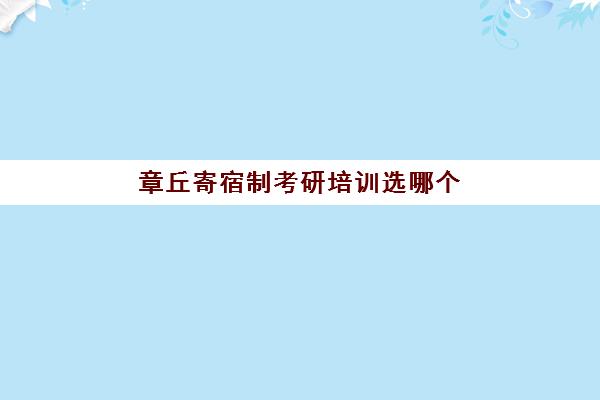 章丘寄宿制考研培训选哪个